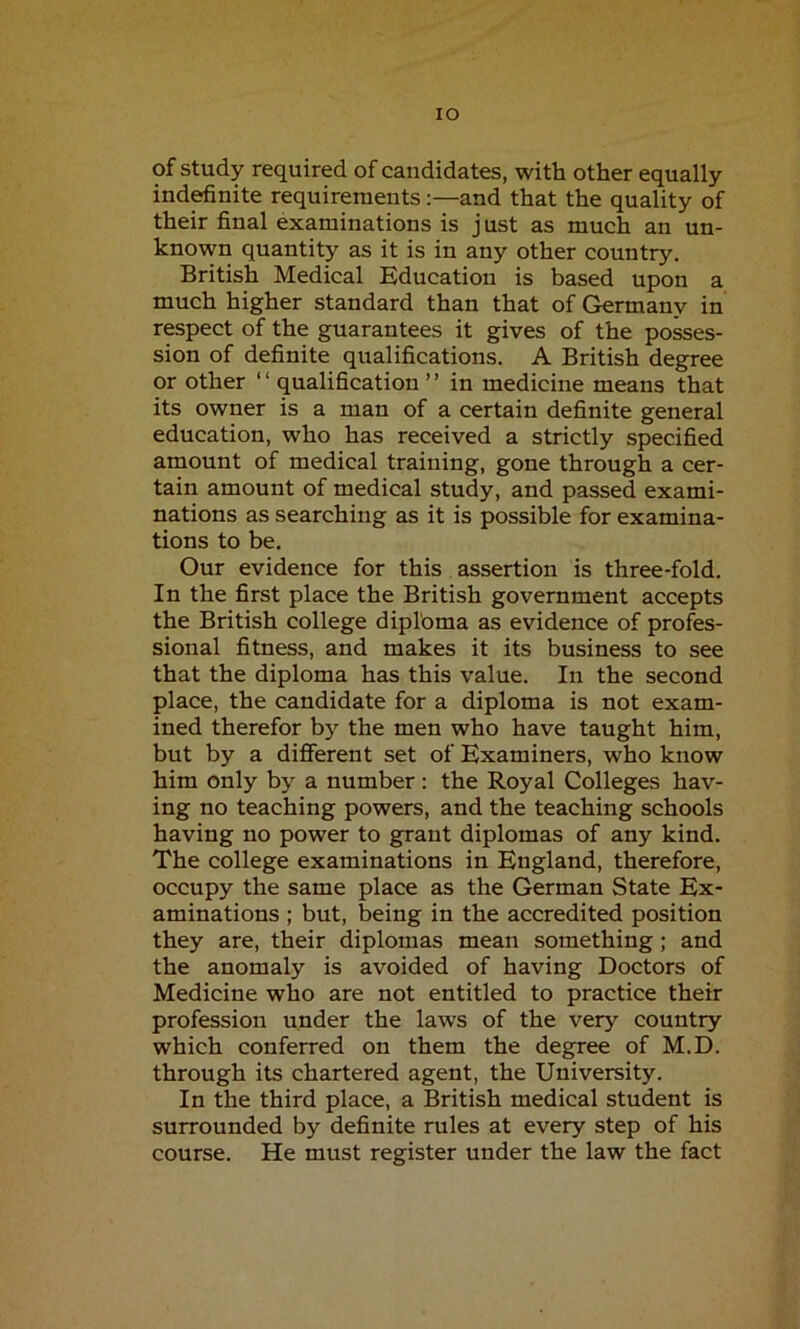 10

of study required of candidates, with other equally indefinite requirements:—and that the quality of their final examinations is just as much an unknown quantity as it is in any other country.

British Medical Education is based upon a much higher standard than that of Germany in respect of the guarantees it gives of the possession of definite qualifications. A British degree or other "qualification" in medicine means that its owner is a man of a certain definite general education, who has received a strictly specified amount of medical training, gone through a certain amount of medical study, and passed examinations as searching as it is possible for examinations to be.

Our evidence for this assertion is three-fold. In the first place the British government accepts the British college diploma as evidence of professional fitness, and makes it its business to see that the diploma has this value. In the second place, the candidate for a diploma is not examined therefor by the men who have taught him, but by a different set of Examiners, who know him only by a number: the Royal Colleges having no teaching powers, and the teaching schools having no power to grant diplomas of any kind. The college examinations in England, therefore, occupy the same place as the German State Examinations; but, being in the accredited position they are, their diplomas mean something; and the anomaly is avoided of having Doctors of Medicine who are not entitled to practice their profession under the laws of the very country which conferred on them the degree of M.D. through its chartered agent, the University.

In the third place, a British medical student is surrounded by definite rules at every step of his course. He must register under the law the fact